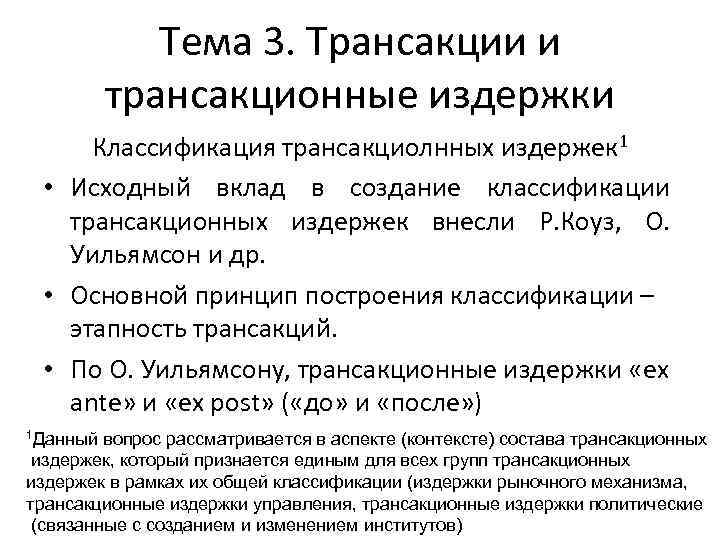 Тема 3. Трансакции и трансакционные издержки

Классификация трансакциолнных издержек$^1$

• Исходный вклад в создание классификации трансакционных издержек внесли Р.Коуз, О. Уильямсон и др.

• Основной принцип построения классификации – этапность трансакций.

• По О. Уильямсону, трансакционные издержки «ex ante» и «ex post» («до» и «после»)

$^1$Данный вопрос рассматривается в аспекте (контексте) состава трансакционных издержек, который признается единым для всех групп трансакционных издержек в рамках их общей классификации (издержки рыночного механизма, трансакционные издержки управления, трансакционные издержки политические (связанные с созданием и изменением институтов)